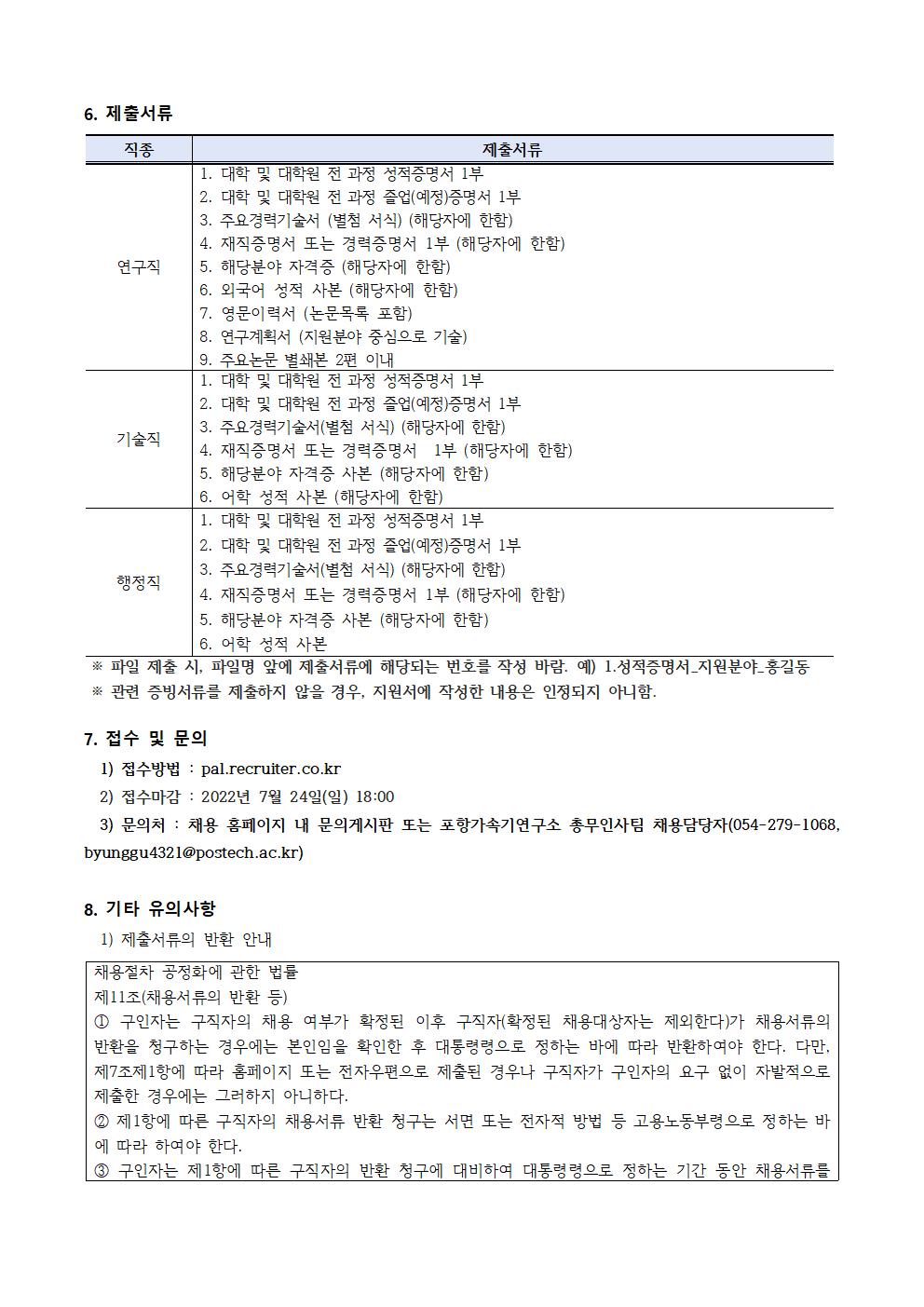 6. 제출서류

| 직종 | 제출서류 |
|---|---|
| 연구직 | 1. 대학 및 대학원 전 과정 성적증명서 1부<br>2. 대학 및 대학원 전 과정 졸업(예정)증명서 1부<br>3. 주요경력기술서 (별첨 서식) (해당자에 한함)<br>4. 재직증명서 또는 경력증명서 1부 (해당자에 한함)<br>5. 해당분야 자격증 (해당자에 한함)<br>6. 외국어 성적 사본 (해당자에 한함)<br>7. 영문이력서 (논문목록 포함)<br>8. 연구계획서 (지원분야 중심으로 기술)<br>9. 주요논문 별쇄본 2편 이내 |
| 기술직 | 1. 대학 및 대학원 전 과정 성적증명서 1부<br>2. 대학 및 대학원 전 과정 졸업(예정)증명서 1부<br>3. 주요경력기술서(별첨 서식) (해당자에 한함)<br>4. 재직증명서 또는 경력증명서 1부 (해당자에 한함)<br>5. 해당분야 자격증 사본 (해당자에 한함)<br>6. 어학 성적 사본 (해당자에 한함) |
| 행정직 | 1. 대학 및 대학원 전 과정 성적증명서 1부<br>2. 대학 및 대학원 전 과정 졸업(예정)증명서 1부<br>3. 주요경력기술서(별첨 서식) (해당자에 한함)<br>4. 재직증명서 또는 경력증명서 1부 (해당자에 한함)<br>5. 해당분야 자격증 사본 (해당자에 한함)<br>6. 어학 성적 사본 |

※ 파일 제출 시, 파일명 앞에 제출서류에 해당되는 번호를 작성 바람. 예) 1.성적증명서_지원분야_홍길동
※ 관련 증빙서류를 제출하지 않을 경우, 지원서에 작성한 내용은 인정되지 아니함.

7. 접수 및 문의
1) 접수방법 : pal.recruiter.co.kr
2) 접수마감 : 2022년 7월 24일(일) 18:00
3) 문의처 : 채용 홈페이지 내 문의게시판 또는 포항가속기연구소 총무인사팀 채용담당자(054-279-1068, byunggu4321@postech.ac.kr)

8. 기타 유의사항
1) 제출서류의 반환 안내

채용절차 공정화에 관한 법률
제11조(채용서류의 반환 등)
① 구인자는 구직자의 채용 여부가 확정된 이후 구직자(확정된 채용대상자는 제외한다)가 채용서류의 반환을 청구하는 경우에는 본인임을 확인한 후 대통령령으로 정하는 바에 따라 반환하여야 한다. 다만, 제7조제1항에 따라 홈페이지 또는 전자우편으로 제출된 경우나 구직자가 구인자의 요구 없이 자발적으로 제출한 경우에는 그러하지 아니하다.
② 제1항에 따른 구직자의 채용서류 반환 청구는 서면 또는 전자적 방법 등 고용노동부령으로 정하는 바에 따라 하여야 한다.
③ 구인자는 제1항에 따른 구직자의 반환 청구에 대비하여 대통령령으로 정하는 기간 동안 채용서류를